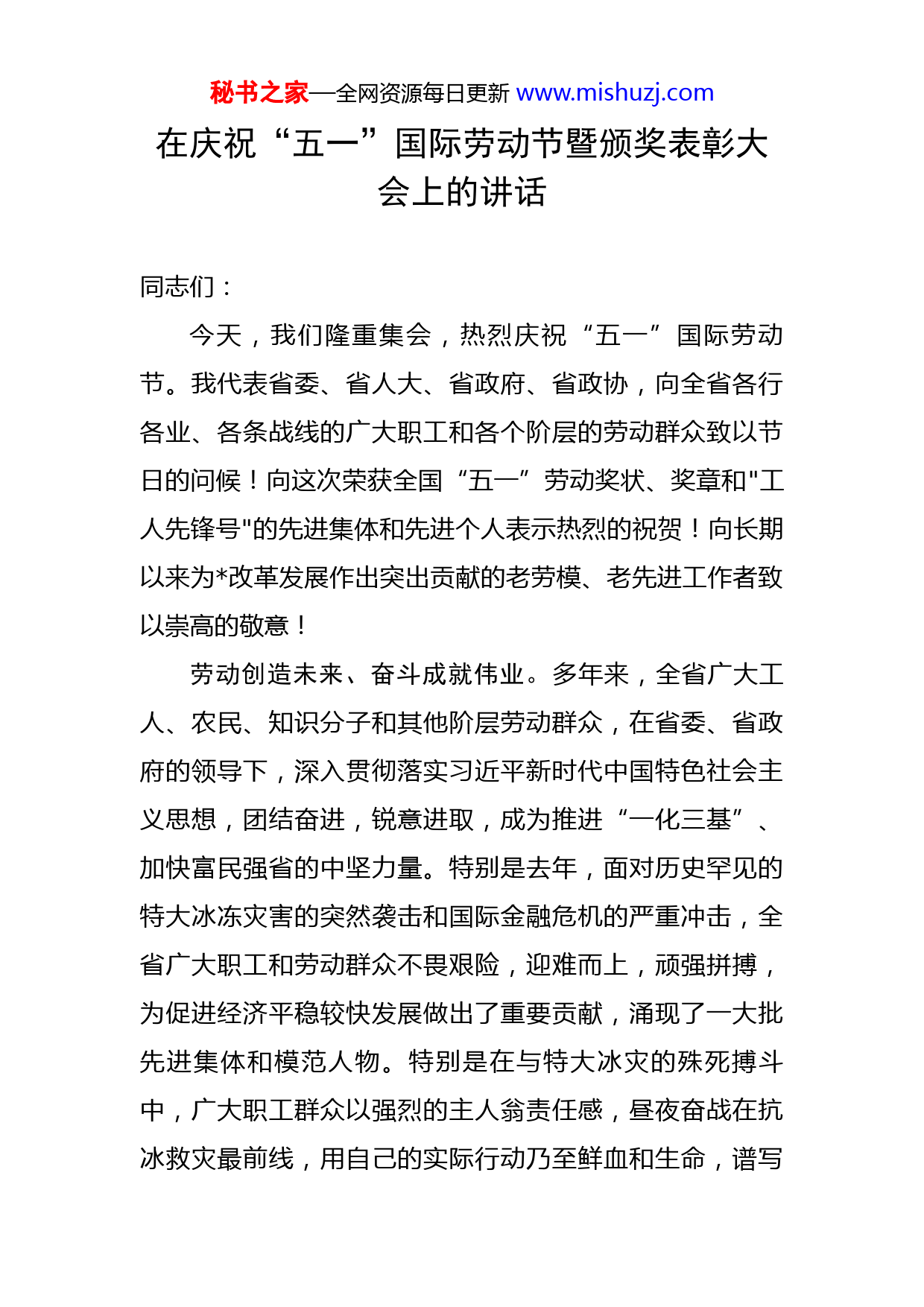 秘书之家—全网资源每日更新 www.mishuzj.com

在庆祝“五一”国际劳动节暨颁奖表彰大会上的讲话

同志们：

今天，我们隆重集会，热烈庆祝“五一”国际劳动节。我代表省委、省人大、省政府、省政协，向全省各行各业、各条战线的广大职工和各个阶层的劳动群众致以节日的问候！向这次荣获全国“五一”劳动奖状、奖章和"工人先锋号"的先进集体和先进个人表示热烈的祝贺！向长期以来为*改革发展作出突出贡献的老劳模、老先进工作者致以崇高的敬意！

劳动创造未来、奋斗成就伟业。多年来，全省广大工人、农民、知识分子和其他阶层劳动群众，在省委、省政府的领导下，深入贯彻落实习近平新时代中国特色社会主义思想，团结奋进，锐意进取，成为推进“一化三基”、加快富民强省的中坚力量。特别是去年，面对历史罕见的特大冰冻灾害的突然袭击和国际金融危机的严重冲击，全省广大职工和劳动群众不畏艰险，迎难而上，顽强拼搏，为促进经济平稳较快发展做出了重要贡献，涌现了一大批先进集体和模范人物。特别是在与特大冰灾的殊死搏斗中，广大职工群众以强烈的主人翁责任感，昼夜奋战在抗冰救灾最前线，用自己的实际行动乃至鲜血和生命，谱写